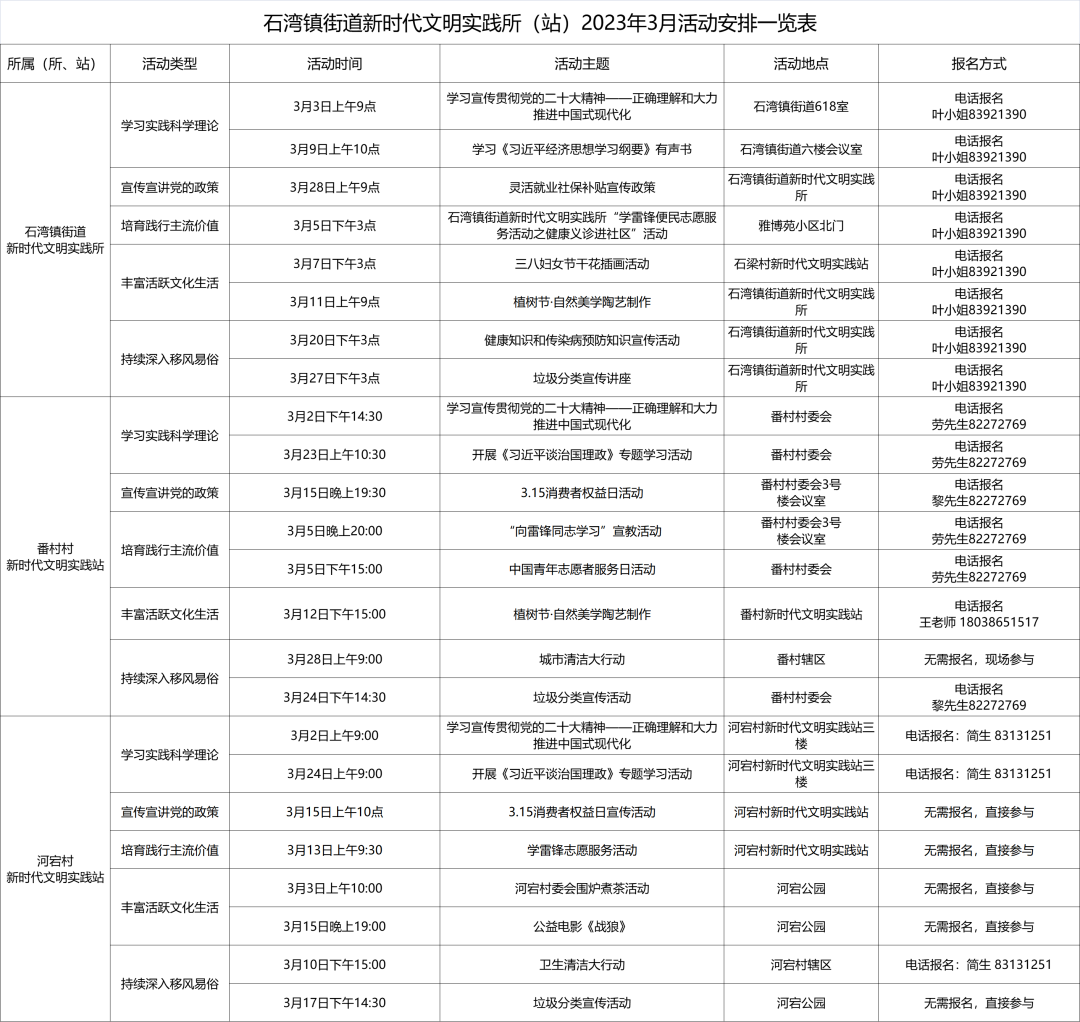 石湾镇街道新时代文明实践所（站）2023年3月活动安排一览表

| 所属（所、站） | 活动类型 | 活动时间 | 活动主题 | 活动地点 | 报名方式 |
|---|---|---|---|---|---|
| 石湾镇街道新时代文明实践所 | 学习实践科学理论 | 3月3日上午9点 | 学习宣传贯彻党的二十大精神——正确理解和大力推进中国式现代化 | 石湾镇街道618室 | 电话报名 叶小姐83921390 |
| | | 3月9日上午10点 | 学习《习近平经济思想学习纲要》有声书 | 石湾镇街道六楼会议室 | 电话报名 叶小姐83921390 |
| | 宣传宣讲党的政策 | 3月28日上午9点 | 灵活就业社保补贴宣传政策 | 石湾镇街道新时代文明实践所 | 电话报名 叶小姐83921390 |
| | 培育践行主流价值 | 3月5日下午3点 | 石湾镇街道新时代文明实践所“学雷锋便民志愿服务活动之健康义诊进社区”活动 | 雅博苑小区北门 | 电话报名 叶小姐83921390 |
| | 丰富活跃文化生活 | 3月7日下午3点 | 三八妇女节干花插画活动 | 石梁村新时代文明实践站 | 电话报名 叶小姐83921390 |
| | | 3月11日上午9点 | 植树节·自然美学陶艺制作 | 石湾镇街道新时代文明实践所 | 电话报名 叶小姐83921390 |
| | 持续深入移风易俗 | 3月20日下午3点 | 健康知识和传染病预防知识宣传活动 | 石湾镇街道新时代文明实践所 | 电话报名 叶小姐83921390 |
| | | 3月27日下午3点 | 垃圾分类宣传讲座 | 石湾镇街道新时代文明实践所 | 电话报名 叶小姐83921390 |
| 番村村新时代文明实践站 | 学习实践科学理论 | 3月2日下午14:30 | 学习宣传贯彻党的二十大精神——正确理解和大力推进中国式现代化 | 番村村委会 | 电话报名 劳先生82272769 |
| | | 3月23日上午10:30 | 开展《习近平谈治国理政》专题学习活动 | 番村村委会 | 电话报名 劳先生82272769 |
| | 宣传宣讲党的政策 | 3月15日晚上19:30 | 3.15消费者权益日活动 | 番村村委会3号楼会议室 | 电话报名 黎先生82272769 |
| | 培育践行主流价值 | 3月5日晚上20:00 | “向雷锋同志学习”宣教活动 | 番村村委会3号楼会议室 | 电话报名 劳先生82272769 |
| | | 3月5日下午15:00 | 中国青年志愿者服务日活动 | 番村村委会 | 电话报名 劳先生82272769 |
| | 丰富活跃文化生活 | 3月12日下午15:00 | 植树节·自然美学陶艺制作 | 番村新时代文明实践站 | 电话报名 王老师 18038651517 |
| | 持续深入移风易俗 | 3月28日上午9:00 | 城市清洁大行动 | 番村辖区 | 无需报名，现场参与 |
| | | 3月24日下午14:30 | 垃圾分类宣传活动 | 番村村委会 | 电话报名 黎先生82272769 |
| 河宕村新时代文明实践站 | 学习实践科学理论 | 3月2日上午9:00 | 学习宣传贯彻党的二十大精神——正确理解和大力推进中国式现代化 | 河宕村新时代文明实践站三楼 | 电话报名：简生 83131251 |
| | | 3月24日上午9:00 | 开展《习近平谈治国理政》专题学习活动 | 河宕村新时代文明实践站三楼 | 电话报名：简生 83131251 |
| | 宣传宣讲党的政策 | 3月15日上午10点 | 3.15消费者权益日宣传活动 | 河宕村新时代文明实践站 | 无需报名，直接参与 |
| | 培育践行主流价值 | 3月13日上午9:30 | 学雷锋志愿服务活动 | 河宕村新时代文明实践站 | 无需报名，直接参与 |
| | 丰富活跃文化生活 | 3月3日上午10:00 | 河宕村委会围炉煮茶活动 | 河宕公园 | 无需报名，直接参与 |
| | | 3月15日晚上19:00 | 公益电影《战狼》 | 河宕公园 | 无需报名，直接参与 |
| | 持续深入移风易俗 | 3月10日下午15:00 | 卫生清洁大行动 | 河宕村辖区 | 电话报名：简生 83131251 |
| | | 3月17日下午14:30 | 垃圾分类宣传活动 | 河宕公园 | 无需报名，直接参与 |